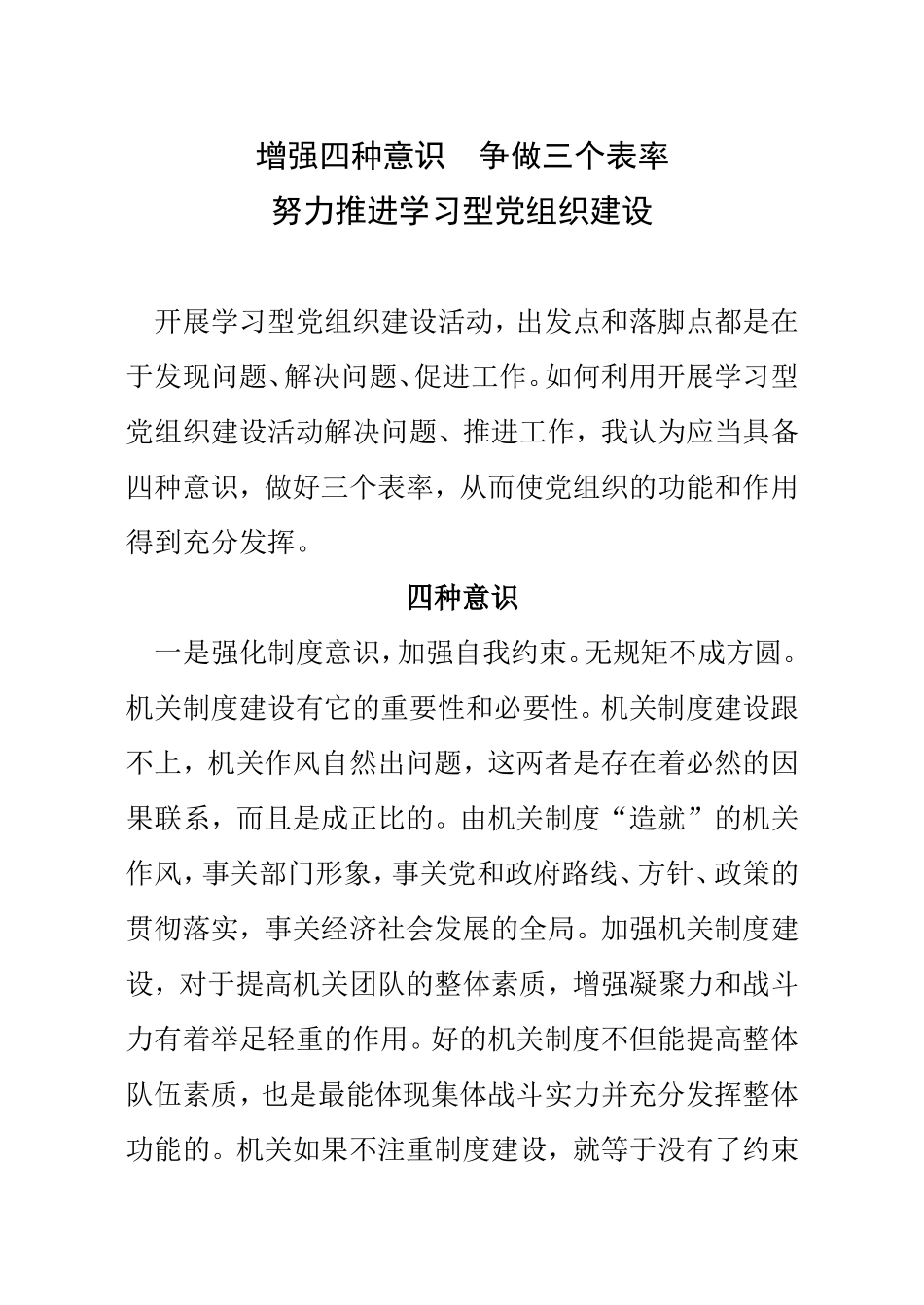 增强四种意识　争做三个表率
努力推进学习型党组织建设

开展学习型党组织建设活动，出发点和落脚点都是在于发现问题、解决问题、促进工作。如何利用开展学习型党组织建设活动解决问题、推进工作，我认为应当具备四种意识，做好三个表率，从而使党组织的功能和作用得到充分发挥。

四种意识

一是强化制度意识，加强自我约束。无规矩不成方圆。机关制度建设有它的重要性和必要性。机关制度建设跟不上，机关作风自然出问题，这两者是存在着必然的因果联系，而且是成正比的。由机关制度“造就”的机关作风，事关部门形象，事关党和政府路线、方针、政策的贯彻落实，事关经济社会发展的全局。加强机关制度建设，对于提高机关团队的整体素质，增强凝聚力和战斗力有着举足轻重的作用。好的机关制度不但能提高整体队伍素质，也是最能体现集体战斗实力并充分发挥整体功能的。机关如果不注重制度建设，就等于没有了约束